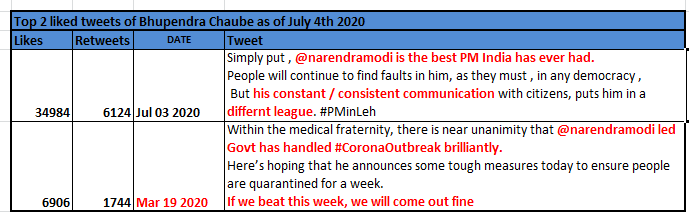 Top 2 liked tweets of Bhupendra Chaube as of July 4th 2020

| Likes | Retweets | DATE | Tweet |
|---|---|---|---|
| 34984 | 6124 | Jul 03 2020 | Simply put , @narendramodi is the best PM India has ever had. People will continue to find faults in him, as they must , in any democracy , But his constant / consistent communication with citizens, puts him in a differnt league. #PMinLeh |
| 6906 | 1744 | Mar 19 2020 | Within the medical fraternity, there is near unanimity that @narendramodi led Govt has handled #CoronaOutbreak brilliantly. Here's hoping that he announces some tough measures today to ensure people are quarantined for a week. If we beat this week, we will come out fine |